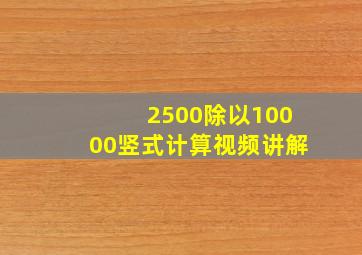 2500除以10000竖式计算视频讲解